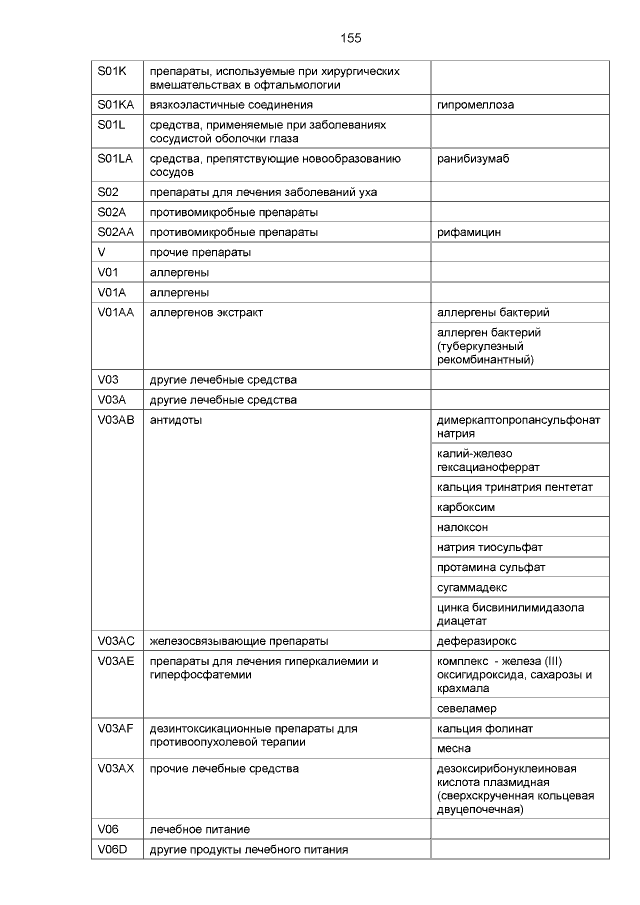 155

| | | |
|---|---|---|
| S01K | препараты, используемые при хирургических вмешательствах в офтальмологии | |
| S01KA | вязкоэластичные соединения | гипромеллоза |
| S01L | средства, применяемые при заболеваниях сосудистой оболочки глаза | |
| S01LA | средства, препятствующие новообразованию сосудов | ранибизумаб |
| S02 | препараты для лечения заболеваний уха | |
| S02A | противомикробные препараты | |
| S02AA | противомикробные препараты | рифамицин |
| V | прочие препараты | |
| V01 | аллергены | |
| V01A | аллергены | |
| V01AA | аллергенов экстракт | аллергены бактерий |
| | | аллерген бактерий (туберкулезный рекомбинантный) |
| V03 | другие лечебные средства | |
| V03A | другие лечебные средства | |
| V03AB | антидоты | димеркаптопропансульфонат натрия |
| | | калий-железо гексацианоферрат |
| | | кальция тринатрия пентетат |
| | | карбоксим |
| | | налоксон |
| | | натрия тиосульфат |
| | | протамина сульфат |
| | | сугаммадекс |
| | | цинка бисвинилимидазола диацетат |
| V03AC | железосвязывающие препараты | деферазирокс |
| V03AE | препараты для лечения гиперкалиемии и гиперфосфатемии | комплекс - железа (III) оксигидроксида, сахарозы и крахмала |
| | | севеламер |
| V03AF | дезинтоксикационные препараты для противоопухолевой терапии | кальция фолинат |
| | | месна |
| V03AX | прочие лечебные средства | дезоксирибонуклеиновая кислота плазмидная (сверхскрученная кольцевая двуцепочечная) |
| V06 | лечебное питание | |
| V06D | другие продукты лечебного питания | |